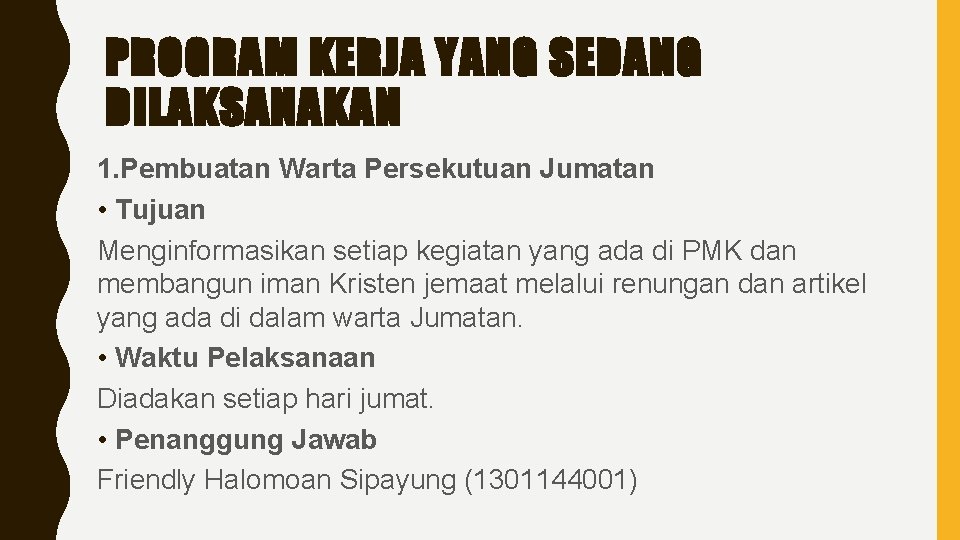 PROGRAM KERJA YANG SEDANG DILAKSANAKAN

1.Pembuatan Warta Persekutuan Jumatan

• Tujuan

Menginformasikan setiap kegiatan yang ada di PMK dan membangun iman Kristen jemaat melalui renungan dan artikel yang ada di dalam warta Jumatan.

• Waktu Pelaksanaan

Diadakan setiap hari jumat.

• Penanggung Jawab

Friendly Halomoan Sipayung (1301144001)